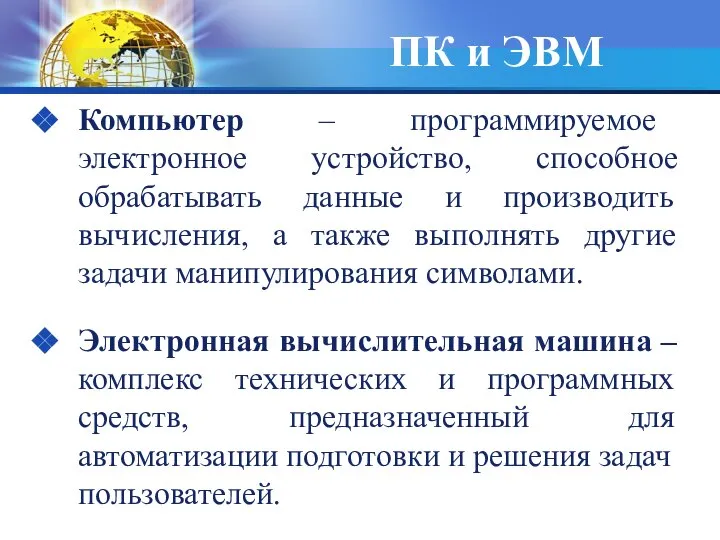 ПК и ЭВМ

Компьютер – программируемое электронное устройство, способное обрабатывать данные и производить вычисления, а также выполнять другие задачи манипулирования символами.

Электронная вычислительная машина – комплекс технических и программных средств, предназначенный для автоматизации подготовки и решения задач пользователей.